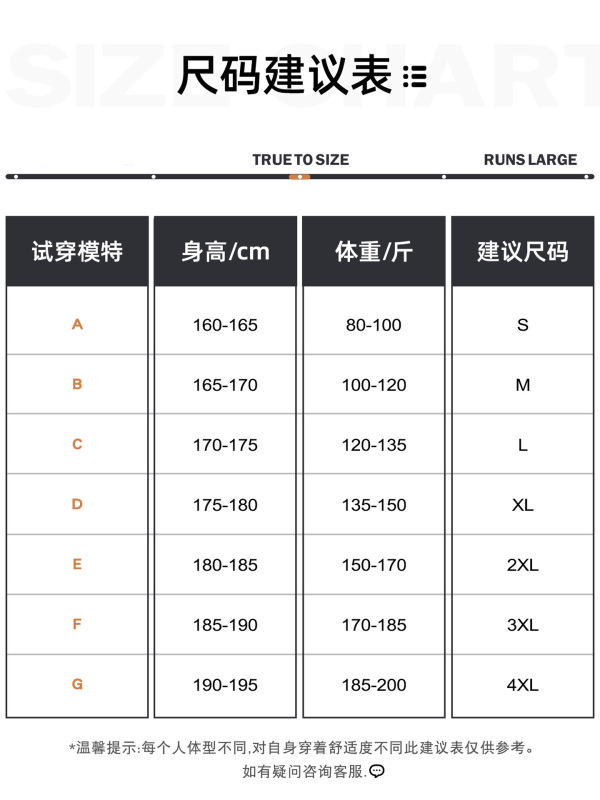 SIZE CHART

尺码建议表

TRUE TO SIZE

RUNS LARGE

| 试穿模特 | 身高/cm | 体重/斤 | 建议尺码 |
|---|---|---|---|
| A | 160-165 | 80-100 | S |
| B | 165-170 | 100-120 | M |
| C | 170-175 | 120-135 | L |
| D | 175-180 | 135-150 | XL |
| E | 180-185 | 150-170 | 2XL |
| F | 185-190 | 170-185 | 3XL |
| G | 190-195 | 185-200 | 4XL |

*温馨提示:每个人体型不同,对自身穿着舒适度不同此建议表仅供参考。
如有疑问咨询客服.